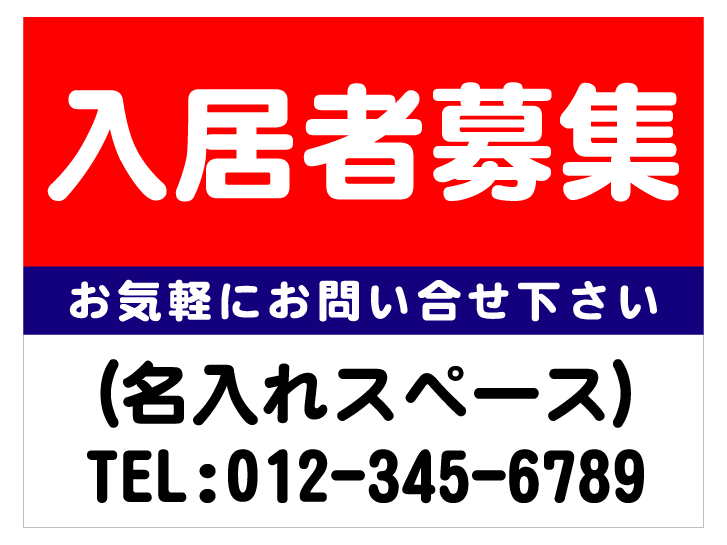 入居者募集

お気軽にお問い合せ下さい

(名入れスペース)

TEL:012-345-6789